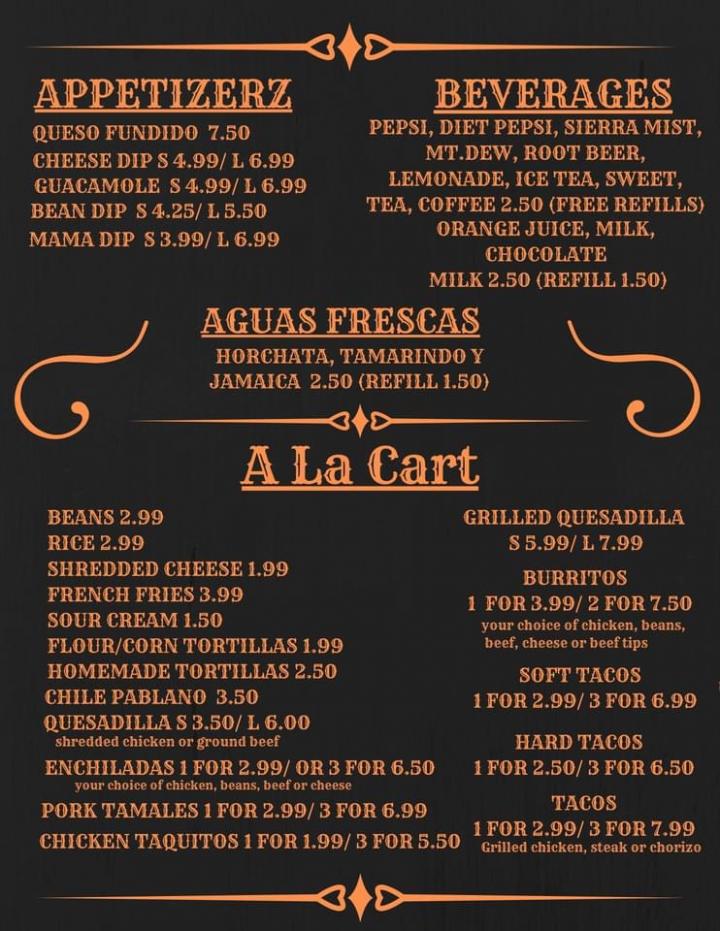 APPETIZERZ

QUESO FUNDIDO 7.50
CHEESE DIP S 4.99/ L 6.99
GUACAMOLE S 4.99/ L 6.99
BEAN DIP S 4.25/ L 5.50
MAMA DIP S 3.99/ L 6.99

BEVERAGES

PEPSI, DIET PEPSI, SIERRA MIST, MT.DEW, ROOT BEER, LEMONADE, ICE TEA, SWEET, TEA, COFFEE 2.50 (FREE REFILLS) ORANGE JUICE, MILK, CHOCOLATE MILK 2.50 (REFILL 1.50)

AGUAS FRESCAS

HORCHATA, TAMARINDO Y JAMAICA 2.50 (REFILL 1.50)

A La Cart

BEANS 2.99
RICE 2.99
SHREDDED CHEESE 1.99
FRENCH FRIES 3.99
SOUR CREAM 1.50
FLOUR/CORN TORTILLAS 1.99
HOMEMADE TORTILLAS 2.50
CHILE PABLANO 3.50
QUESADILLA S 3.50/ L 6.00
shredded chicken or ground beef
ENCHILADAS 1 FOR 2.99/ OR 3 FOR 6.50
your choice of chicken, beans, beef or cheese
PORK TAMALES 1 FOR 2.99/ 3 FOR 6.99
CHICKEN TAQUITOS 1 FOR 1.99/ 3 FOR 5.50

GRILLED QUESADILLA
S 5.99/ L 7.99

BURRITOS
1 FOR 3.99/ 2 FOR 7.50
your choice of chicken, beans, beef, cheese or beef tips

SOFT TACOS
1 FOR 2.99/ 3 FOR 6.99

HARD TACOS
1 FOR 2.50/ 3 FOR 6.50

TACOS
1 FOR 2.99/ 3 FOR 7.99
Grilled chicken, steak or chorizo